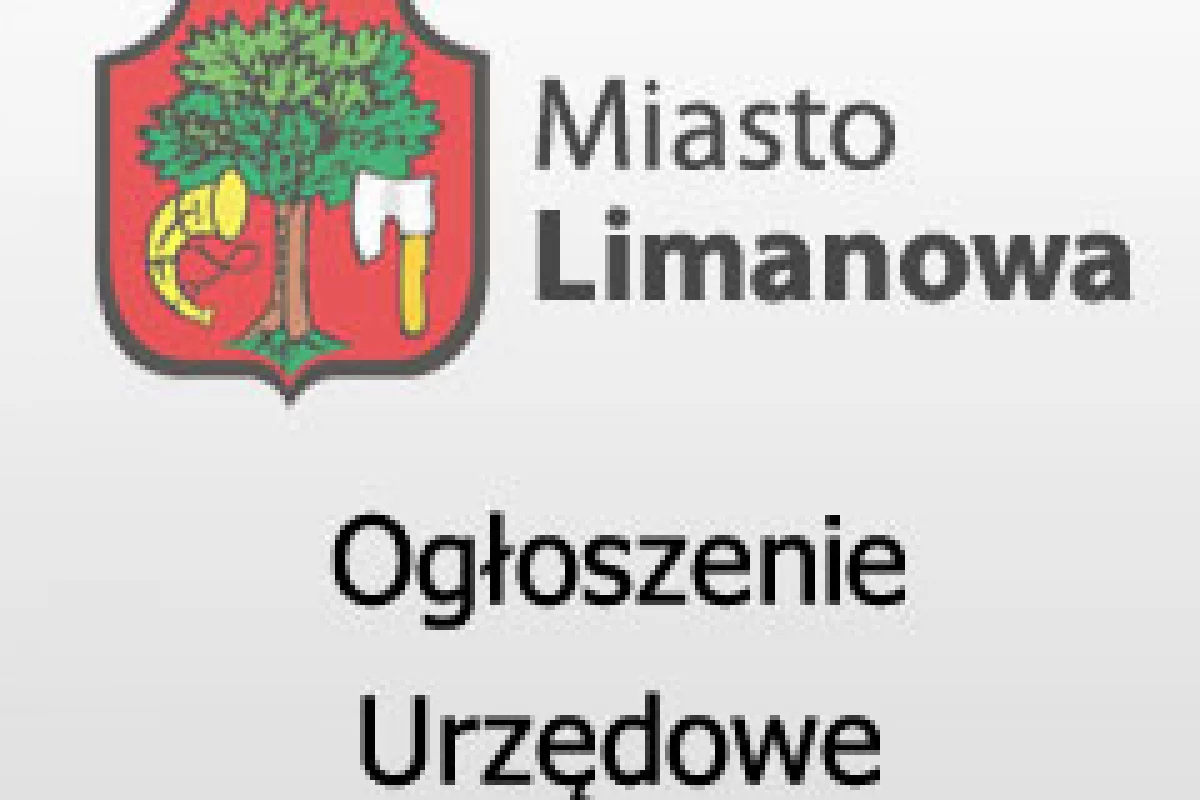 Miasto
Limanowa

Ogłoszenie
Urzędowe